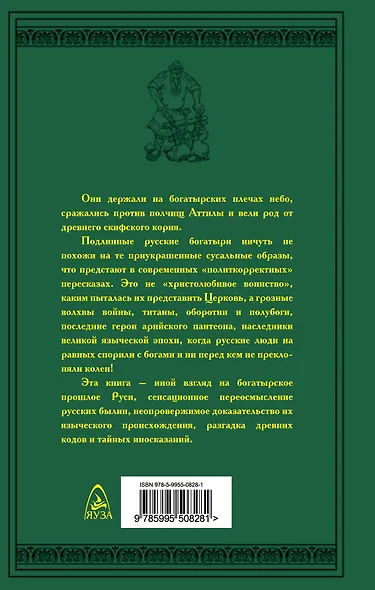 Они держали на богатырских плечах небо, сражались против полчищ Аттилы и вели род от древнего скифского корня.

Подлинные русские богатыри ничуть не похожи на те приукрашенные сусальные образы, что предстают в современных «политкорректных» пересказах. Это не «христолюбивое воинство», каким пыталась их представить Церковь, а грозные волхвы войны, титаны, оборотни и полубоги, последние герои арийского пантеона, наследники великой языческой эпохи, когда русские люди на равных спорили с богами и ни перед кем не преклоняли колен!

Эта книга — иной взгляд на богатырское прошлое Руси, сенсационное переосмысление русских былин, неопровержимое доказательство их языческого происхождения, разгадка древних кодов и тайных иносказаний.

ЯУЗА

ISBN 978-5-9955-0828-1

9 785995 508281 >